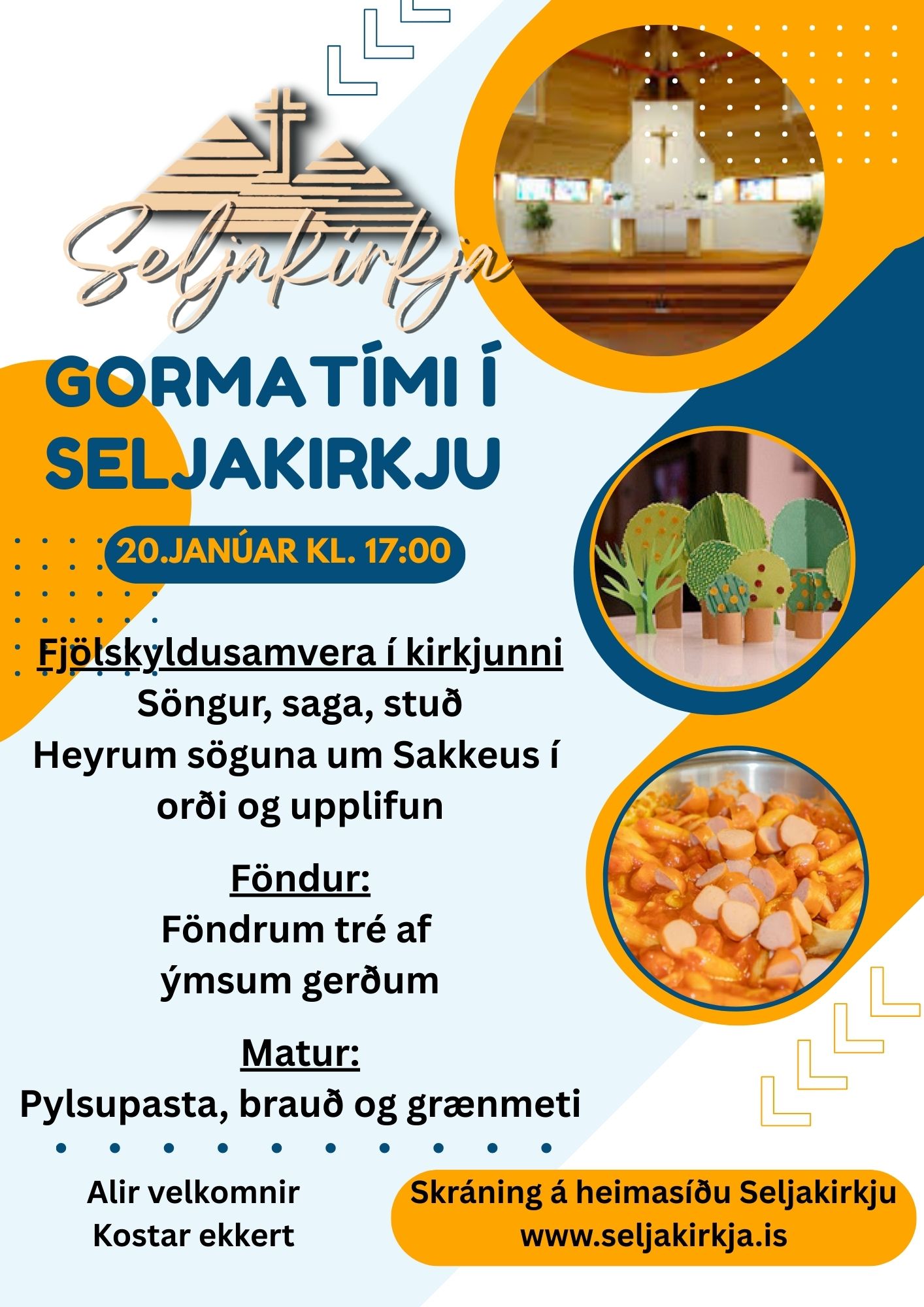 Seljakirkja

GORMATÍMI Í SELJAKIRKJU

20.JANÚAR KL. 17:00

Fjölskyldusamvera í kirkjunni
Söngur, saga, stuð
Heyrum söguna um Sakkeus í orði og upplifun

Föndur:
Föndrum tré af ýmsum gerðum

Matur:
Pylsupasta, brauð og grænmeti

Alir velkomnir
Kostar ekkert

Skráning á heimasíðu Seljakirkju
www.seljakirkja.is